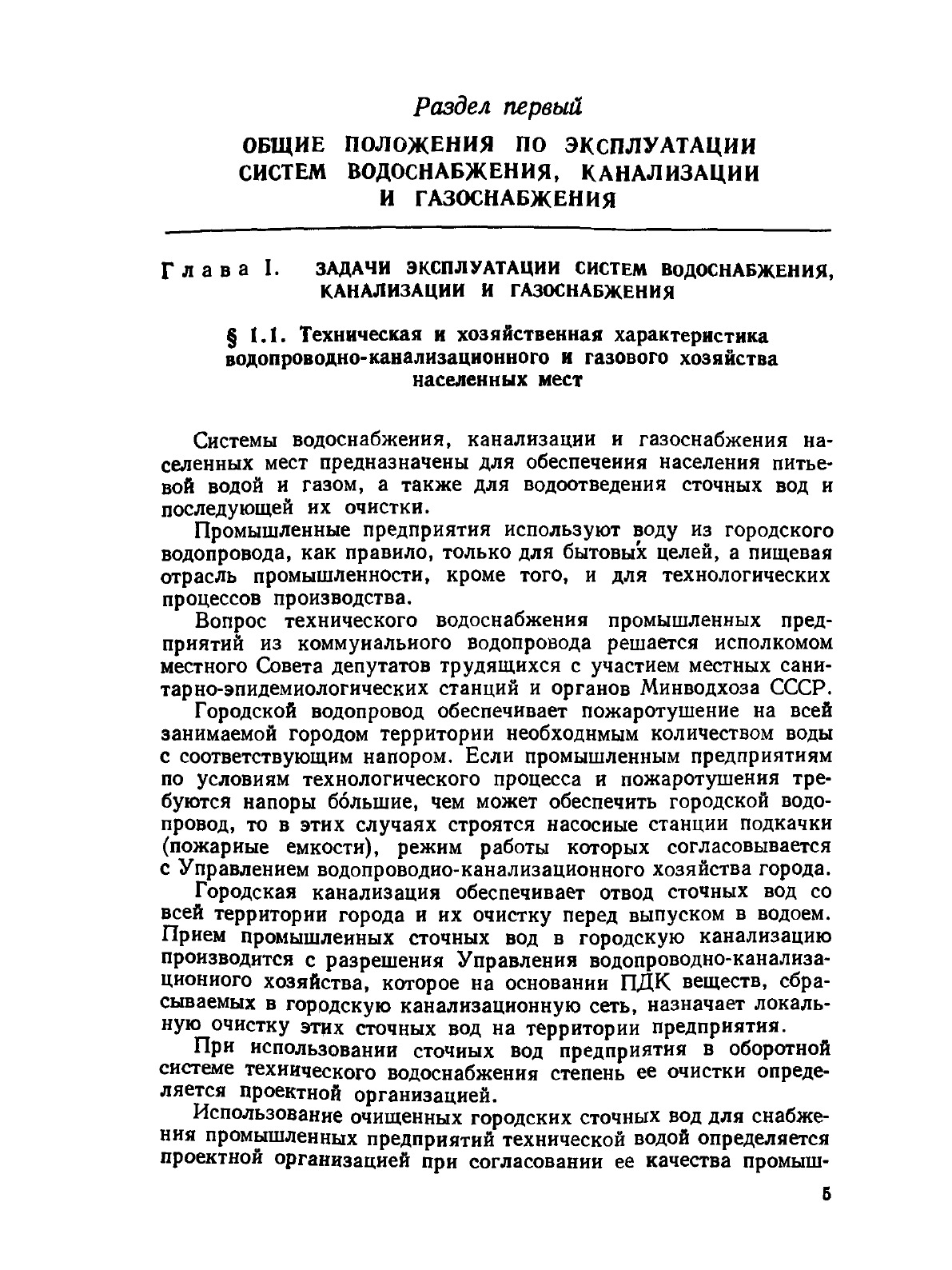 Раздел первый

ОБЩИЕ ПОЛОЖЕНИЯ ПО ЭКСПЛУАТАЦИИ СИСТЕМ ВОДОСНАБЖЕНИЯ, КАНАЛИЗАЦИИ И ГАЗОСНАБЖЕНИЯ

Глава I. ЗАДАЧИ ЭКСПЛУАТАЦИИ СИСТЕМ ВОДОСНАБЖЕНИЯ, КАНАЛИЗАЦИИ И ГАЗОСНАБЖЕНИЯ

§ 1.1. Техническая и хозяйственная характеристика водопроводно-канализационного и газового хозяйства населенных мест

Системы водоснабжения, канализации и газоснабжения населенных мест предназначены для обеспечения населения питьевой водой и газом, а также для водоотведения сточных вод и последующей их очистки.

Промышленные предприятия используют воду из городского водопровода, как правило, только для бытовых целей, а пищевая отрасль промышленности, кроме того, и для технологических процессов производства.

Вопрос технического водоснабжения промышленных предприятий из коммунального водопровода решается исполкомом местного Совета депутатов трудящихся с участием местных санитарно-эпидемиологических станций и органов Минводхоза СССР.

Городской водопровод обеспечивает пожаротушение на всей занимаемой городом территории необходимым количеством воды с соответствующим напором. Если промышленным предприятиям по условиям технологического процесса и пожаротушения требуются напоры бо́льшие, чем может обеспечить городской водопровод, то в этих случаях строятся насосные станции подкачки (пожарные емкости), режим работы которых согласовывается с Управлением водопроводно-канализационного хозяйства города.

Городская канализация обеспечивает отвод сточных вод со всей территории города и их очистку перед выпуском в водоем. Прием промышленных сточных вод в городскую канализацию производится с разрешения Управления водопроводно-канализационного хозяйства, которое на основании ПДК веществ, сбрасываемых в городскую канализационную сеть, назначает локальную очистку этих сточных вод на территории предприятия.

При использовании сточных вод предприятия в оборотной системе технического водоснабжения степень ее очистки определяется проектной организацией.

Использование очищенных городских сточных вод для снабжения промышленных предприятий технической водой определяется проектной организацией при согласовании ее качества промыш-

5